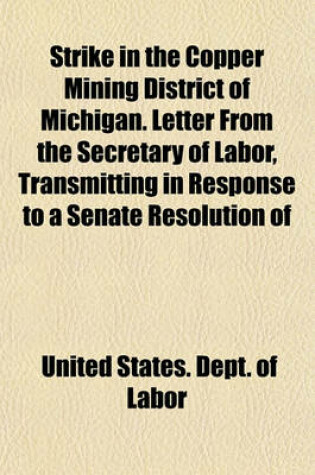 Strike in the Copper Mining District of Michigan. Letter From the Secretary of Labor, Transmitting in Response to a Senate Resolution of

United States. Dept. of Labor